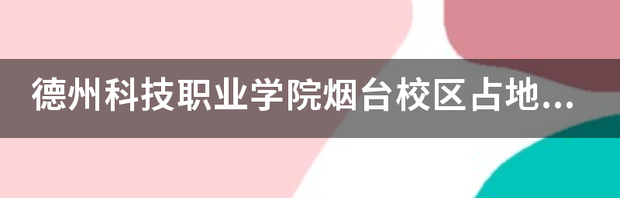 德州科技职业学院烟台校区占地...